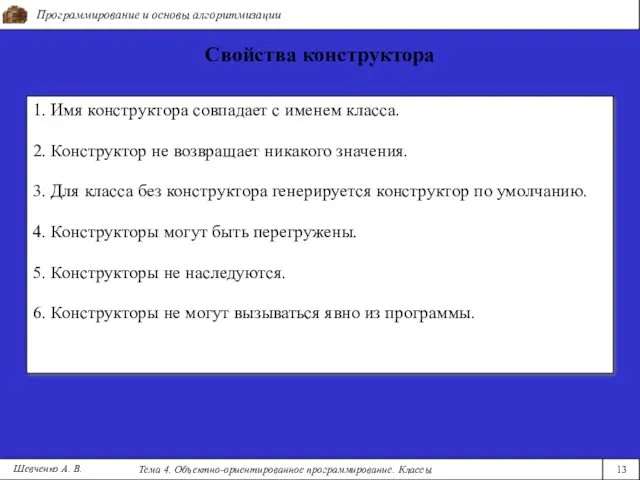 Программирование и основы алгоритмизации

Свойства конструктора

1. Имя конструктора совпадает с именем класса.

2. Конструктор не возвращает никакого значения.

3. Для класса без конструктора генерируется конструктор по умолчанию.

4. Конструкторы могут быть перегружены.

5. Конструкторы не наследуются.

6. Конструкторы не могут вызываться явно из программы.

Шевченко А. В.

Тема 4. Объектно-ориентированное программирование. Классы

13